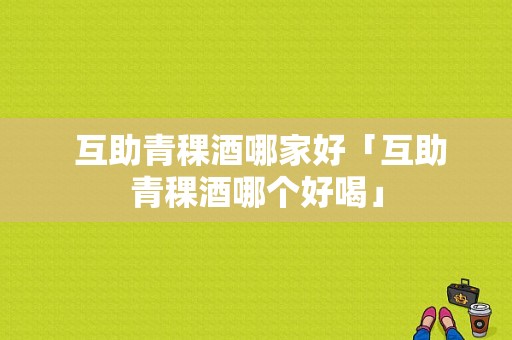 互助青稞酒哪家好「互助青稞酒哪个好喝」